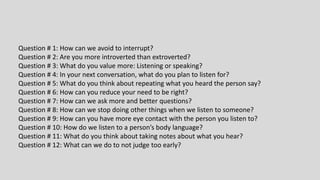 Question # 1: How can we avoid to interrupt?
Question # 2: Are you more introverted than extroverted?
Question # 3: What do you value more: Listening or speaking?
Question # 4: In your next conversation, what do you plan to listen for?
Question # 5: What do you think about repeating what you heard the person say?
Question # 6: How can you reduce your need to be right?
Question # 7: How can we ask more and better questions?
Question # 8: How can we stop doing other things when we listen to someone?
Question # 9: How can you have more eye contact with the person you listen to?
Question # 10: How do we listen to a person's body language?
Question # 11: What do you think about taking notes about what you hear?
Question # 12: What can we do to not judge too early?